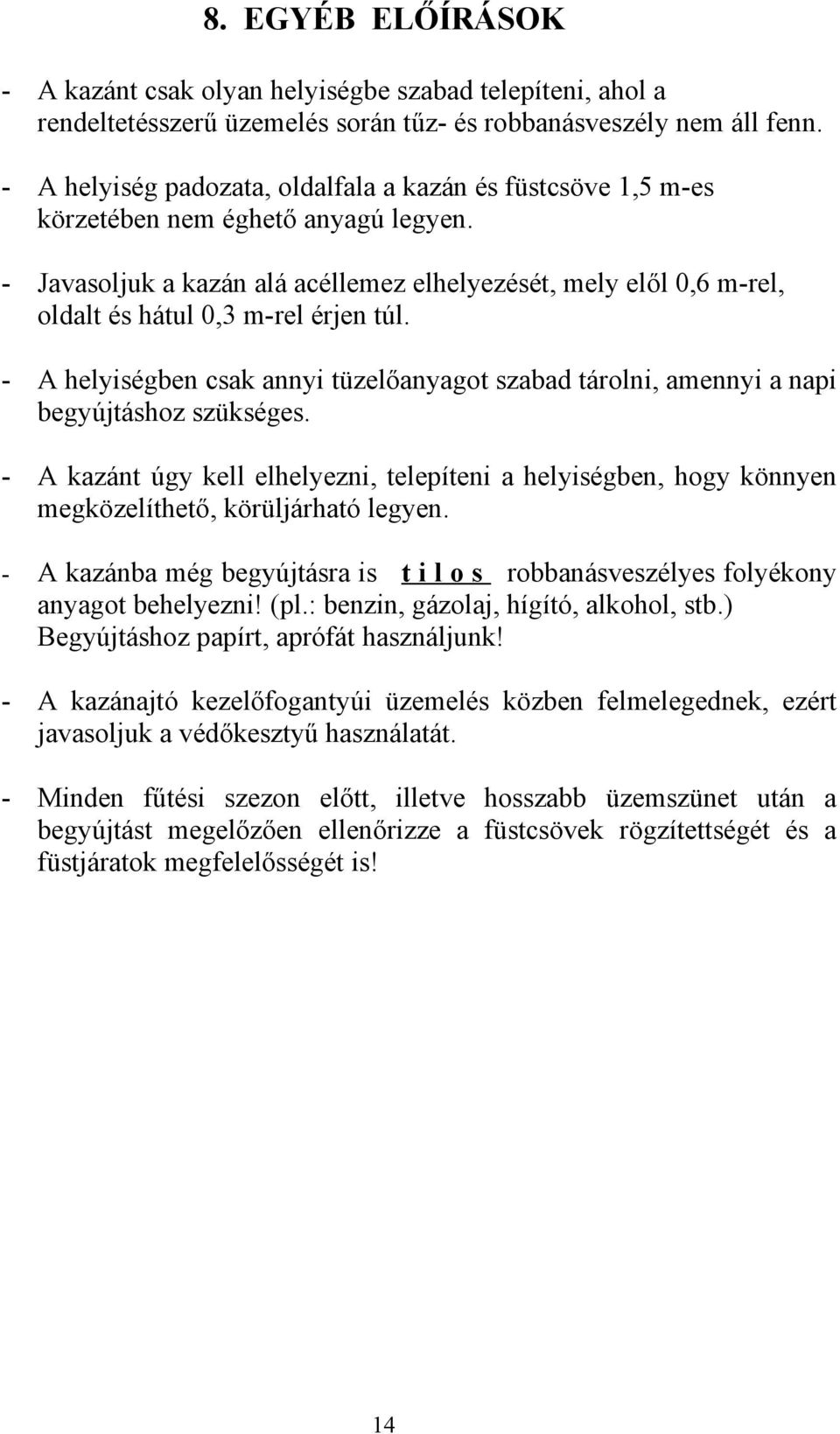 8. EGYÉB ELŐÍRÁSOK

- A kazánt csak olyan helyiségbe szabad telepíteni, ahol a rendeltetésszerű üzemelés során tűz- és robbanásveszély nem áll fenn.

- A helyiség padozata, oldalfala a kazán és füstcsöve 1,5 m-es körzetében nem éghető anyagú legyen.

- Javasoljuk a kazán alá acéllemez elhelyezését, mely elől 0,6 m-rel, oldalt és hátul 0,3 m-rel érjen túl.

- A helyiségben csak annyi tüzelőanyagot szabad tárolni, amennyi a napi begyújtáshoz szükséges.

- A kazánt úgy kell elhelyezni, telepíteni a helyiségben, hogy könnyen megközelíthető, körüljárható legyen.

- A kazánba még begyújtásra is t i l o s robbanásveszélyes folyékony anyagot behelyezni! (pl.: benzin, gázolaj, hígító, alkohol, stb.) Begyújtáshoz papírt, aprófát használjunk!

- A kazánajtó kezelőfogantyúi üzemelés közben felmelegednek, ezért javasoljuk a védőkesztyű használatát.

- Minden fűtési szezon előtt, illetve hosszabb üzemszünet után a begyújtást megelőzően ellenőrizze a füstcsövek rögzítettségét és a füstjáratok megfelelősségét is!

14